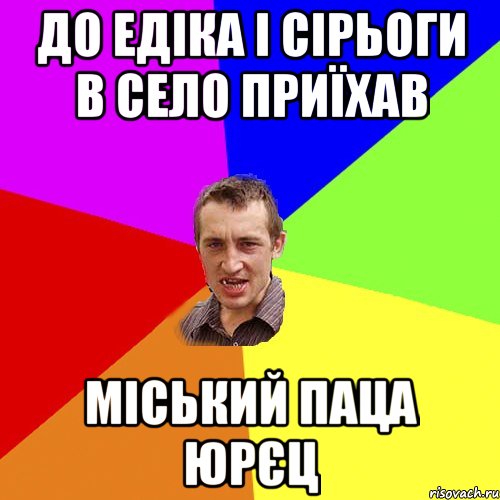 ДО ЕДІКА І СІРЬОГИ В СЕЛО ПРИЇХАВ

МІСЬКИЙ ПАЦА ЮРЄЦ

risovach.ru